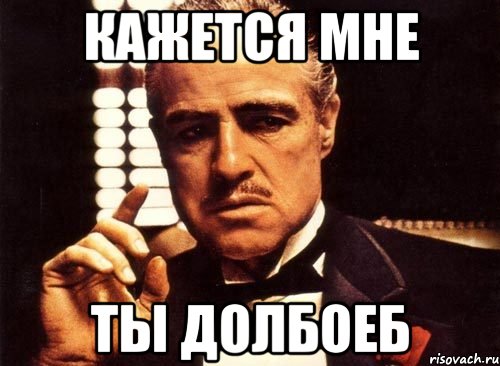 КАЖЕТСЯ МНЕ

ТЫ ДОЛБОЕБ

risovach.ru